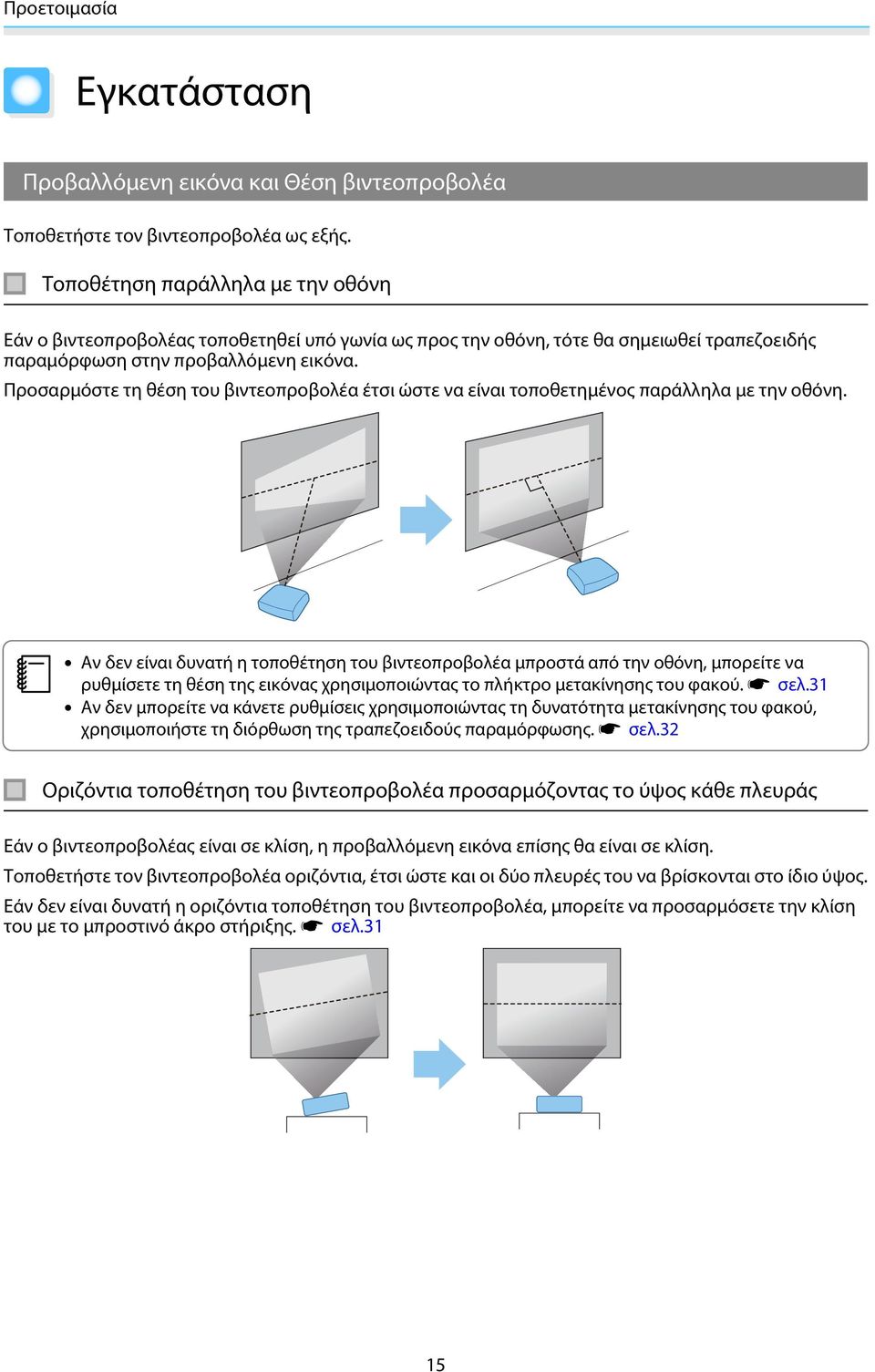 Προετοιμασία

Εγκατάσταση

Προβαλλόμενη εικόνα και Θέση βιντεοπροβολέα

Τοποθετήστε τον βιντεοπροβολέα ως εξής.

Τοποθέτηση παράλληλα με την οθόνη

Εάν ο βιντεοπροβολέας τοποθετηθεί υπό γωνία ως προς την οθόνη, τότε θα σημειωθεί τραπεζοειδής παραμόρφωση στην προβαλλόμενη εικόνα.

Προσαρμόστε τη θέση του βιντεοπροβολέα έτσι ώστε να είναι τοποθετημένος παράλληλα με την οθόνη.

• Αν δεν είναι δυνατή η τοποθέτηση του βιντεοπροβολέα μπροστά από την οθόνη, μπορείτε να ρυθμίσετε τη θέση της εικόνας χρησιμοποιώντας το πλήκτρο μετακίνησης του φακού. ☛ σελ.31
• Αν δεν μπορείτε να κάνετε ρυθμίσεις χρησιμοποιώντας τη δυνατότητα μετακίνησης του φακού, χρησιμοποιήστε τη διόρθωση της τραπεζοειδούς παραμόρφωσης. ☛ σελ.32

Οριζόντια τοποθέτηση του βιντεοπροβολέα προσαρμόζοντας το ύψος κάθε πλευράς

Εάν ο βιντεοπροβολέας είναι σε κλίση, η προβαλλόμενη εικόνα επίσης θα είναι σε κλίση.

Τοποθετήστε τον βιντεοπροβολέα οριζόντια, έτσι ώστε και οι δύο πλευρές του να βρίσκονται στο ίδιο ύψος.

Εάν δεν είναι δυνατή η οριζόντια τοποθέτηση του βιντεοπροβολέα, μπορείτε να προσαρμόσετε την κλίση του με το μπροστινό άκρο στήριξης. ☛ σελ.31

15